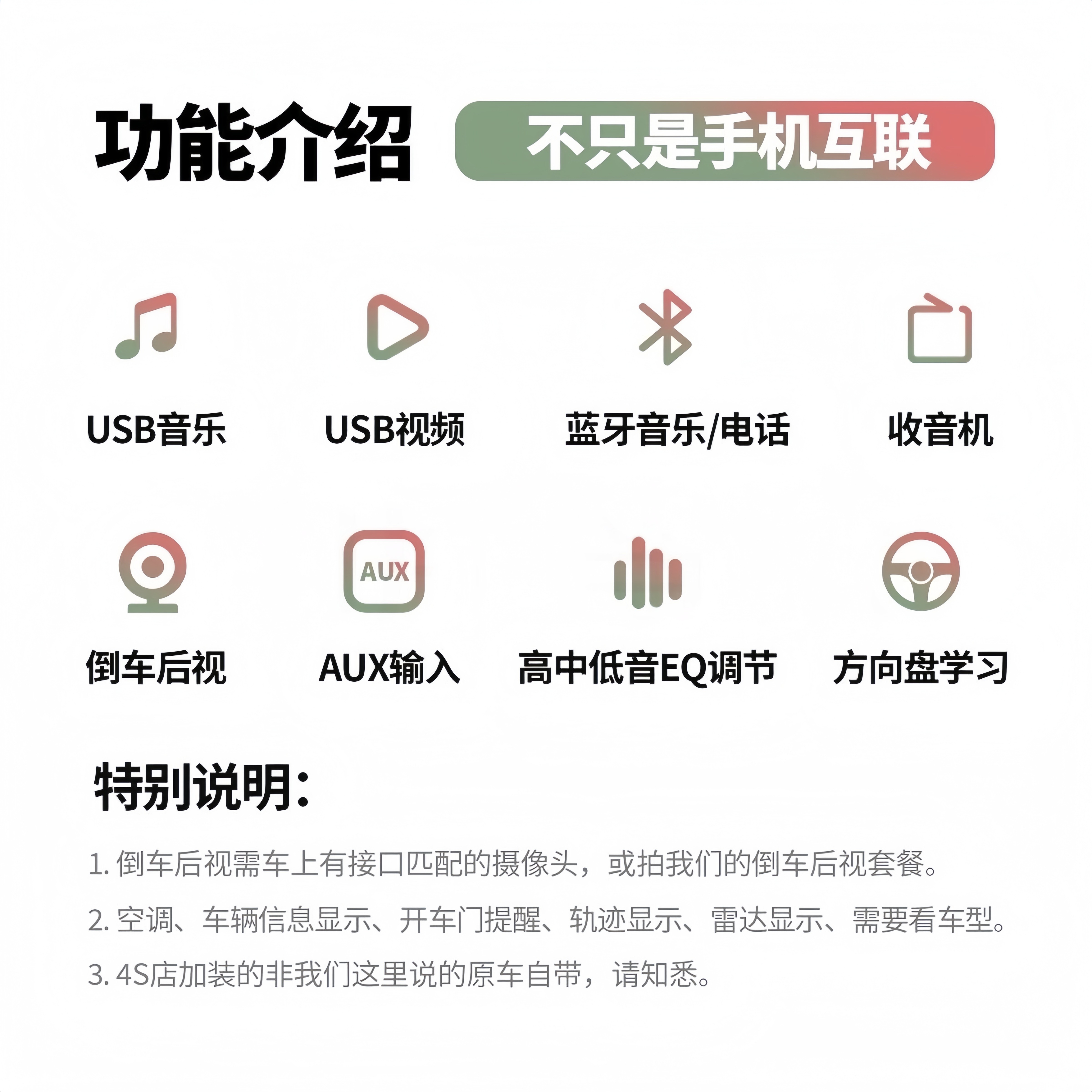 功能介绍 不只是手机互联

USB音乐 USB视频 蓝牙音乐/电话 收音机

AUX

倒车后视 AUX输入 高中低音EQ调节 方向盘学习

特别说明:

1.倒车后视需车上有接口匹配的摄像头，或拍我们的倒车后视套餐。

2.空调、车辆信息显示、开车门提醒、轨迹显示、雷达显示、需要看车型。

3.4S店加装的非我们这里说的原车自带，请知悉。